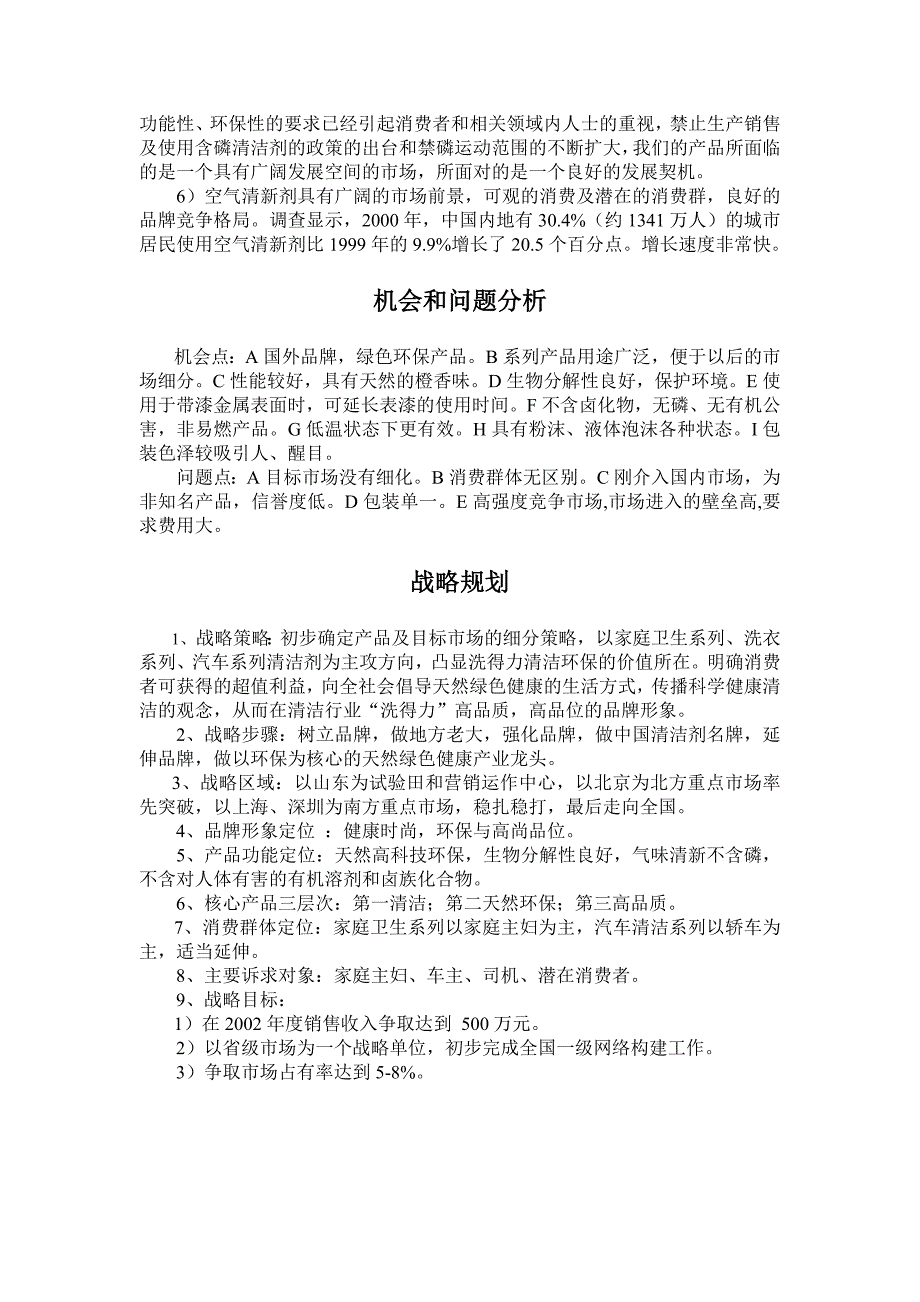 功能性、环保性的要求已经引起消费者和相关领域内人士的重视，禁止生产销售及使用含磷清洁剂的政策的出台和禁磷运动范围的不断扩大，我们的产品所面临的是一个具有广阔发展空间的市场，所面对的是一个良好的发展契机。

6）空气清新剂具有广阔的市场前景，可观的消费及潜在的消费群，良好的品牌竞争格局。调查显示，2000 年，中国内地有 30.4%（约 1341 万人）的城市居民使用空气清新剂比 1999 年的 9.9%增长了 20.5 个百分点。增长速度非常快。

机会和问题分析

机会点：A 国外品牌，绿色环保产品。B 系列产品用途广泛，便于以后的市场细分。C 性能较好，具有天然的橙香味。D 生物分解性良好，保护环境。E 使用于带漆金属表面时，可延长表漆的使用时间。F 不含卤化物，无磷、无有机公害，非易燃产品。G 低温状态下更有效。H 具有粉沫、液体泡沫各种状态。I 包装色泽较吸引人、醒目。

问题点：A 目标市场没有细化。B 消费群体无区别。C 刚介入国内市场，为非知名产品，信誉度低。D 包装单一。E 高强度竞争市场,市场进入的壁垒高,要求费用大。

战略规划

1、战略策略: 初步确定产品及目标市场的细分策略，以家庭卫生系列、洗衣系列、汽车系列清洁剂为主攻方向，凸显洗得力清洁环保的价值所在。明确消费者可获得的超值利益，向全社会倡导天然绿色健康的生活方式，传播科学健康清洁的观念，从而在清洁行业“洗得力”高品质，高品位的品牌形象。

2、战略步骤：树立品牌，做地方老大，强化品牌，做中国清洁剂名牌，延伸品牌，做以环保为核心的天然绿色健康产业龙头。

3、战略区域：以山东为试验田和营销运作中心，以北京为北方重点市场率先突破，以上海、深圳为南方重点市场，稳扎稳打，最后走向全国。

4、品牌形象定位 ：健康时尚，环保与高尚品位。

5、产品功能定位：天然高科技环保，生物分解性良好，气味清新不含磷，不含对人体有害的有机溶剂和卤族化合物。

6、核心产品三层次：第一清洁；第二天然环保；第三高品质。

7、消费群体定位：家庭卫生系列以家庭主妇为主，汽车清洁系列以轿车为主，适当延伸。

8、主要诉求对象：家庭主妇、车主、司机、潜在消费者。

9、战略目标：

1）在 2002 年度销售收入争取达到 500 万元。

2）以省级市场为一个战略单位，初步完成全国一级网络构建工作。

3）争取市场占有率达到 5-8%。